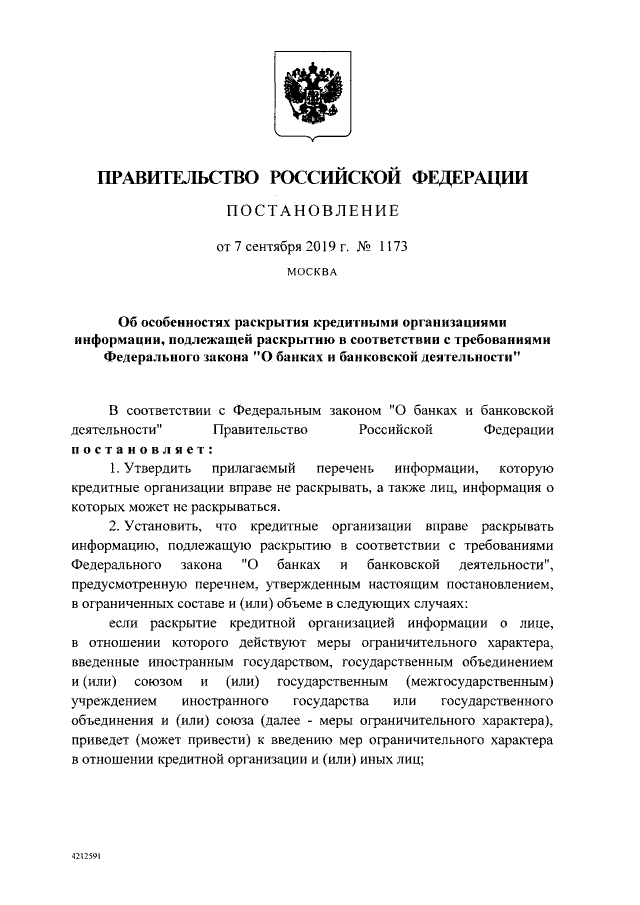 ПРАВИТЕЛЬСТВО РОССИЙСКОЙ ФЕДЕРАЦИИ

ПОСТАНОВЛЕНИЕ

от 7 сентября 2019 г. № 1173

МОСКВА

Об особенностях раскрытия кредитными организациями информации, подлежащей раскрытию в соответствии с требованиями Федерального закона "О банках и банковской деятельности"

В соответствии с Федеральным законом "О банках и банковской деятельности" Правительство Российской Федерации постановляет:

1. Утвердить прилагаемый перечень информации, которую кредитные организации вправе не раскрывать, а также лиц, информация о которых может не раскрываться.

2. Установить, что кредитные организации вправе раскрывать информацию, подлежащую раскрытию в соответствии с требованиями Федерального закона "О банках и банковской деятельности", предусмотренную перечнем, утвержденным настоящим постановлением, в ограниченных составе и (или) объеме в следующих случаях:

если раскрытие кредитной организацией информации о лице, в отношении которого действуют меры ограничительного характера, введенные иностранным государством, государственным объединением и (или) союзом и (или) государственным (межгосударственным) учреждением иностранного государства или государственного объединения и (или) союза (далее - меры ограничительного характера), приведет (может привести) к введению мер ограничительного характера в отношении кредитной организации и (или) иных лиц;

4212591